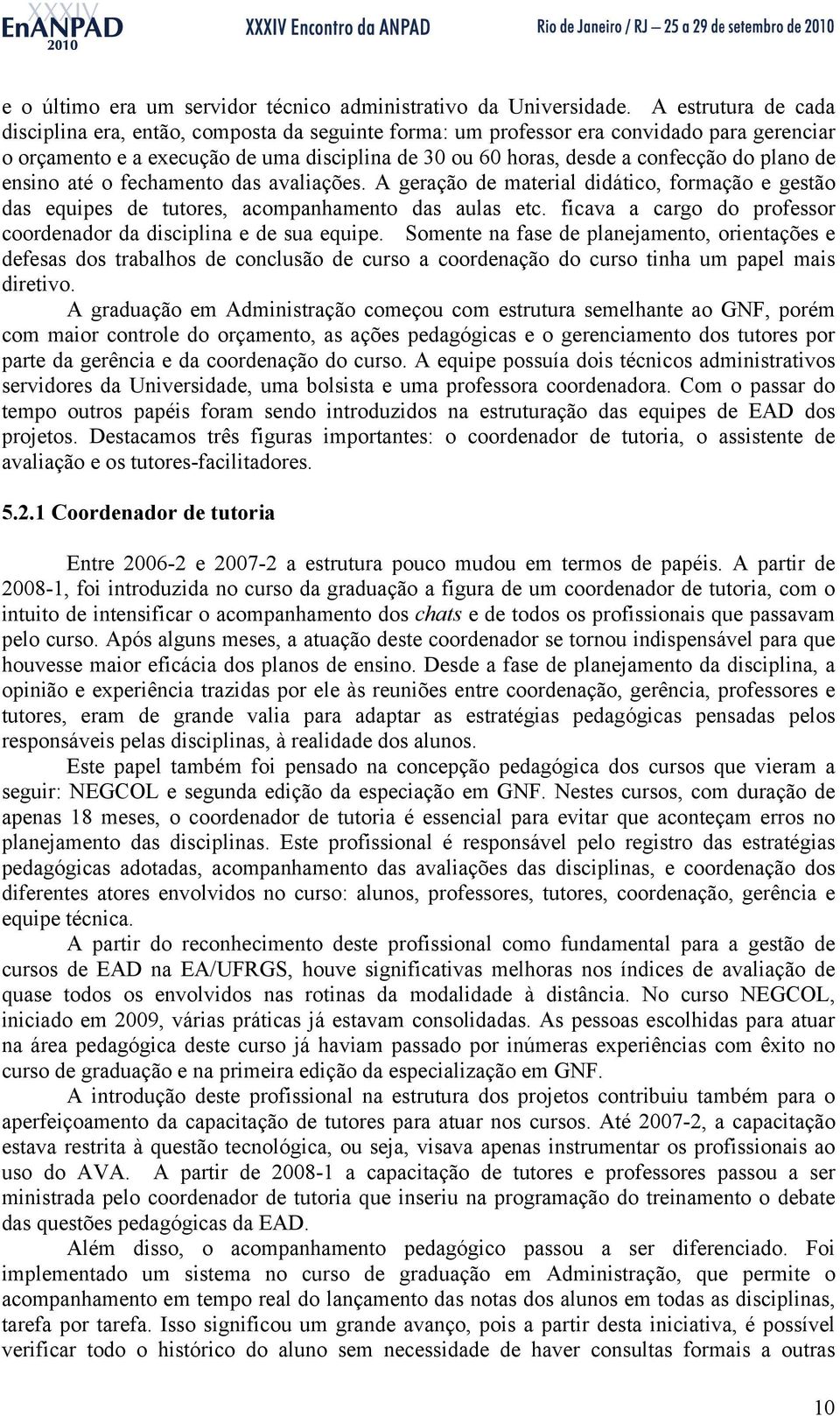 XXXIV EnANPAD 2010 XXXIV Encontro da ANPAD Rio de Janeiro / RJ – 25 a 29 de setembro de 2010

e o último era um servidor técnico administrativo da Universidade. A estrutura de cada disciplina era, então, composta da seguinte forma: um professor era convidado para gerenciar o orçamento e a execução de uma disciplina de 30 ou 60 horas, desde a confecção do plano de ensino até o fechamento das avaliações. A geração de material didático, formação e gestão das equipes de tutores, acompanhamento das aulas etc. ficava a cargo do professor coordenador da disciplina e de sua equipe. Somente na fase de planejamento, orientações e defesas dos trabalhos de conclusão de curso a coordenação do curso tinha um papel mais diretivo.

A graduação em Administração começou com estrutura semelhante ao GNF, porém com maior controle do orçamento, as ações pedagógicas e o gerenciamento dos tutores por parte da gerência e da coordenação do curso. A equipe possuía dois técnicos administrativos servidores da Universidade, uma bolsista e uma professora coordenadora. Com o passar do tempo outros papéis foram sendo introduzidos na estruturação das equipes de EAD dos projetos. Destacamos três figuras importantes: o coordenador de tutoria, o assistente de avaliação e os tutores-facilitadores.

5.2.1 Coordenador de tutoria

Entre 2006-2 e 2007-2 a estrutura pouco mudou em termos de papéis. A partir de 2008-1, foi introduzida no curso da graduação a figura de um coordenador de tutoria, com o intuito de intensificar o acompanhamento dos chats e de todos os profissionais que passavam pelo curso. Após alguns meses, a atuação deste coordenador se tornou indispensável para que houvesse maior eficácia dos planos de ensino. Desde a fase de planejamento da disciplina, a opinião e experiência trazidas por ele às reuniões entre coordenação, gerência, professores e tutores, eram de grande valia para adaptar as estratégias pedagógicas pensadas pelos responsáveis pelas disciplinas, à realidade dos alunos.

Este papel também foi pensado na concepção pedagógica dos cursos que vieram a seguir: NEGCOL e segunda edição da especiação em GNF. Nestes cursos, com duração de apenas 18 meses, o coordenador de tutoria é essencial para evitar que aconteçam erros no planejamento das disciplinas. Este profissional é responsável pelo registro das estratégias pedagógicas adotadas, acompanhamento das avaliações das disciplinas, e coordenação dos diferentes atores envolvidos no curso: alunos, professores, tutores, coordenação, gerência e equipe técnica.

A partir do reconhecimento deste profissional como fundamental para a gestão de cursos de EAD na EA/UFRGS, houve significativas melhoras nos índices de avaliação de quase todos os envolvidos nas rotinas da modalidade à distância. No curso NEGCOL, iniciado em 2009, várias práticas já estavam consolidadas. As pessoas escolhidas para atuar na área pedagógica deste curso já haviam passado por inúmeras experiências com êxito no curso de graduação e na primeira edição da especialização em GNF.

A introdução deste profissional na estrutura dos projetos contribuiu também para o aperfeiçoamento da capacitação de tutores para atuar nos cursos. Até 2007-2, a capacitação estava restrita à questão tecnológica, ou seja, visava apenas instrumentar os profissionais ao uso do AVA. A partir de 2008-1 a capacitação de tutores e professores passou a ser ministrada pelo coordenador de tutoria que inseriu na programação do treinamento o debate das questões pedagógicas da EAD.

Além disso, o acompanhamento pedagógico passou a ser diferenciado. Foi implementado um sistema no curso de graduação em Administração, que permite o acompanhamento em tempo real do lançamento das notas dos alunos em todas as disciplinas, tarefa por tarefa. Isso significou um grande avanço, pois a partir desta iniciativa, é possível verificar todo o histórico do aluno sem necessidade de haver consultas formais a outras

10